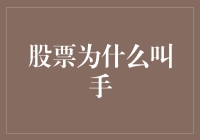 股票为什么叫手